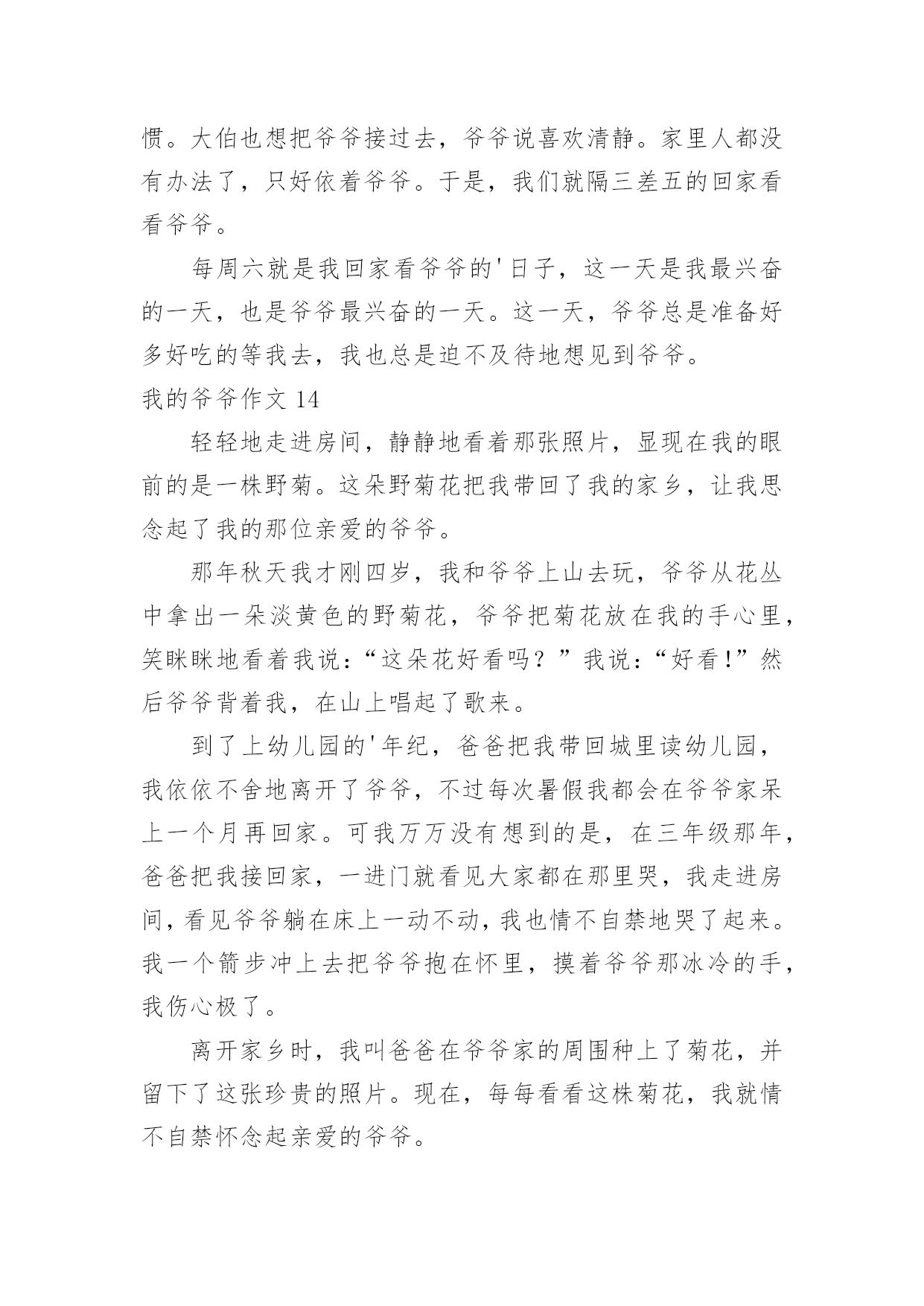 惯。大伯也想把爷爷接过去，爷爷说喜欢清静。家里人都没有办法了，只好依着爷爷。于是，我们就隔三差五的回家看看爷爷。

每周六就是我回家看爷爷的'日子，这一天是我最兴奋的一天，也是爷爷最兴奋的一天。这一天，爷爷总是准备好多好吃的等我去，我也总是迫不及待地想见到爷爷。

我的爷爷作文 14

轻轻地走进房间，静静地看着那张照片，显现在我的眼前的是一株野菊。这朵野菊花把我带回了我的家乡，让我思念起了我的那位亲爱的爷爷。

那年秋天我才刚四岁，我和爷爷上山去玩，爷爷从花丛中拿出一朵淡黄色的野菊花，爷爷把菊花放在我的手心里，笑眯眯地看着我说：“这朵花好看吗？”我说：“好看！”然后爷爷背着我，在山上唱起了歌来。

到了上幼儿园的'年纪，爸爸把我带回城里读幼儿园，我依依不舍地离开了爷爷，不过每次暑假我都会在爷爷家呆上一个月再回家。可我万万没有想到的是，在三年级那年，爸爸把我接回家，一进门就看见大家都在那里哭，我走进房间，看见爷爷躺在床上一动不动，我也情不自禁地哭了起来。我一个箭步冲上去把爷爷抱在怀里，摸着爷爷那冰冷的手，我伤心极了。

离开家乡时，我叫爸爸在爷爷家的周围种上了菊花，并留下了这张珍贵的照片。现在，每每看看这株菊花，我就情不自禁怀念起亲爱的爷爷。